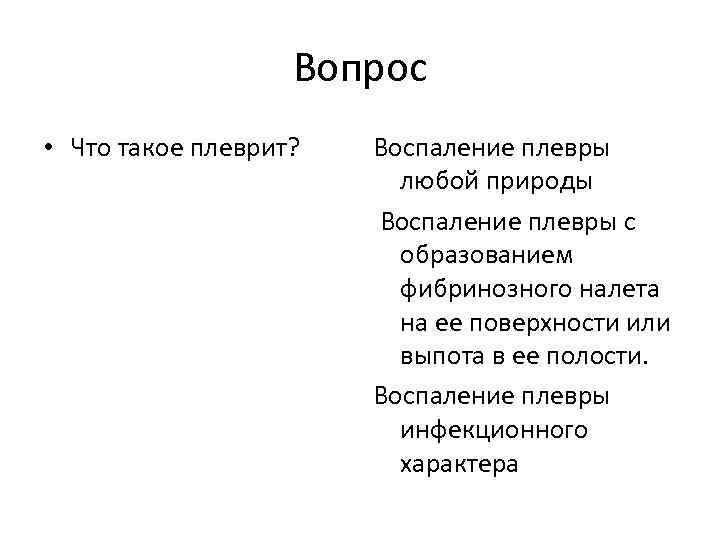 Вопрос

• Что такое плеврит?

Воспаление плевры любой природы

Воспаление плевры с образованием фибринозного налета на ее поверхности или выпота в ее полости.

Воспаление плевры инфекционного характера